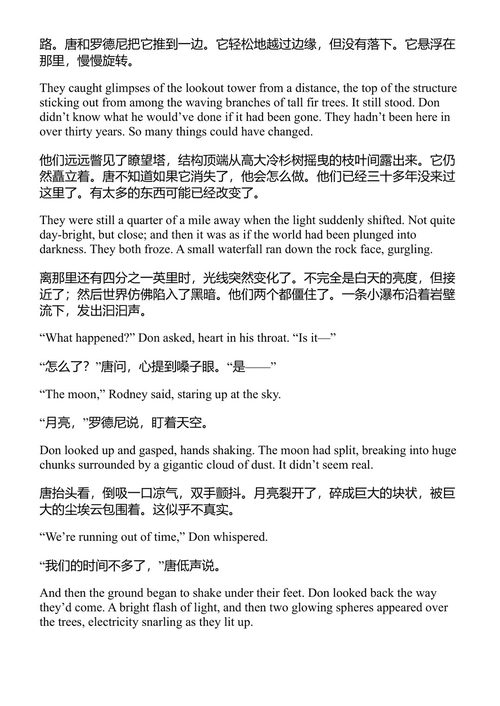 路。唐和罗德尼把它推到一边。它轻松地越过边缘，但没有落下。它悬浮在那里，慢慢旋转。

They caught glimpses of the lookout tower from a distance, the top of the structure sticking out from among the waving branches of tall fir trees. It still stood. Don didn't know what he would've done if it had been gone. They hadn't been here in over thirty years. So many things could have changed.

他们远远瞥见了瞭望塔，结构顶端从高大冷杉树摇曳的枝叶间露出来。它仍然矗立着。唐不知道如果它消失了，他会怎么做。他们已经三十多年没来过这里了。有太多的东西可能已经改变了。

They were still a quarter of a mile away when the light suddenly shifted. Not quite day-bright, but close; and then it was as if the world had been plunged into darkness. They both froze. A small waterfall ran down the rock face, gurgling.

离那里还有四分之一英里时，光线突然变化了。不完全是白天的亮度，但接近了；然后世界仿佛陷入了黑暗。他们两个都僵住了。一条小瀑布沿着岩壁流下，发出汩汩声。

"What happened?" Don asked, heart in his throat. "Is it—"

"怎么了？"唐问，心提到嗓子眼。"是——"

"The moon," Rodney said, staring up at the sky.

"月亮，"罗德尼说，盯着天空。

Don looked up and gasped, hands shaking. The moon had split, breaking into huge chunks surrounded by a gigantic cloud of dust. It didn't seem real.

唐抬头看，倒吸一口凉气，双手颤抖。月亮裂开了，碎成巨大的块状，被巨大的尘埃云包围着。这似乎不真实。

"We're running out of time," Don whispered.

"我们的时间不多了，"唐低声说。

And then the ground began to shake under their feet. Don looked back the way they'd come. A bright flash of light, and then two glowing spheres appeared over the trees, electricity snarling as they lit up.